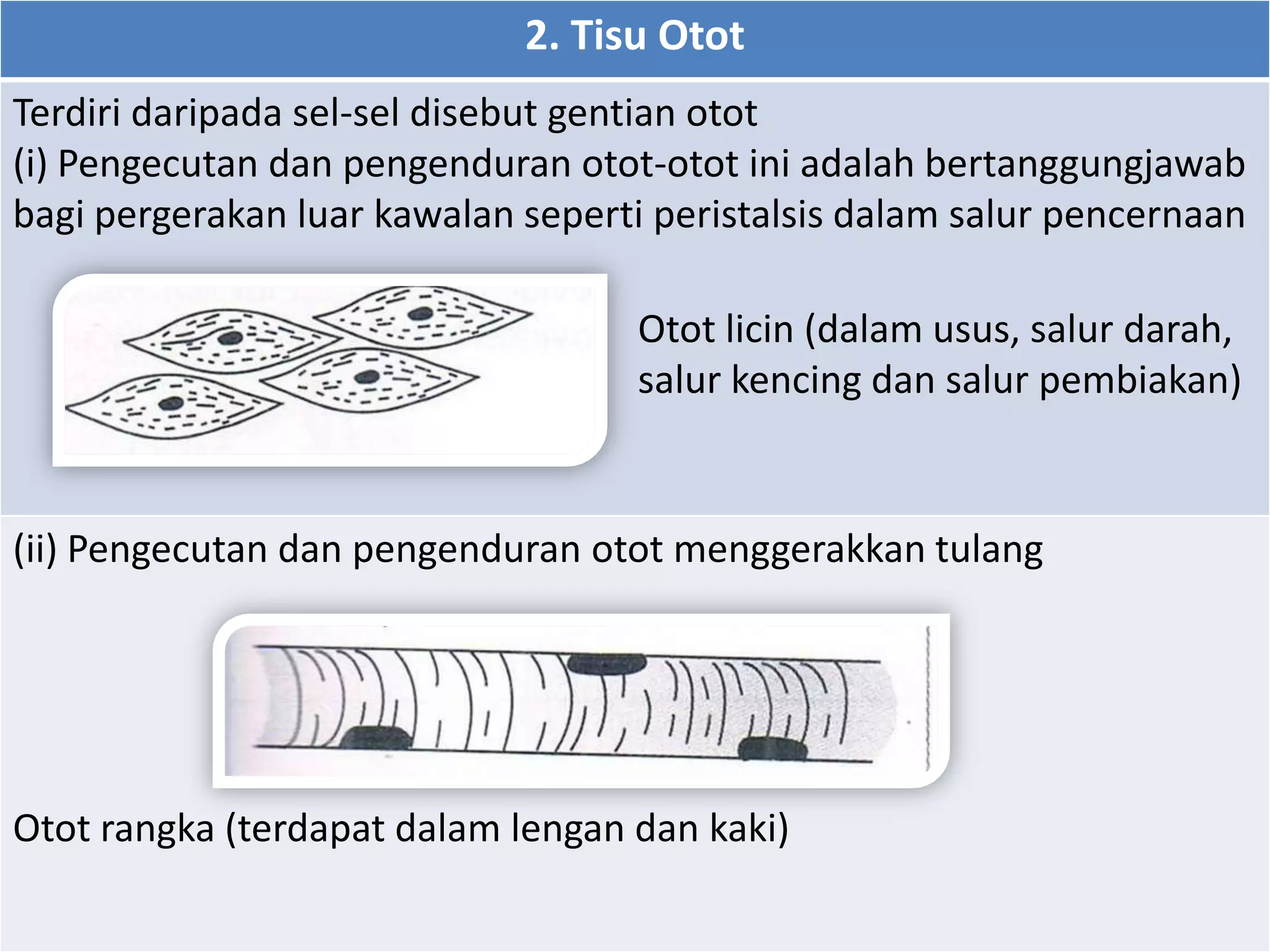 2. Tisu Otot

Terdiri daripada sel-sel disebut gentian otot
(i) Pengecutan dan pengenduran otot-otot ini adalah bertanggungjawab bagi pergerakan luar kawalan seperti peristalsis dalam salur pencernaan

Otot licin (dalam usus, salur darah, salur kencing dan salur pembiakan)

(ii) Pengecutan dan pengenduran otot menggerakkan tulang

Otot rangka (terdapat dalam lengan dan kaki)